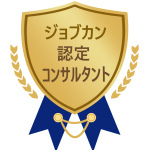 ジョブカン
認定
コンサルタント